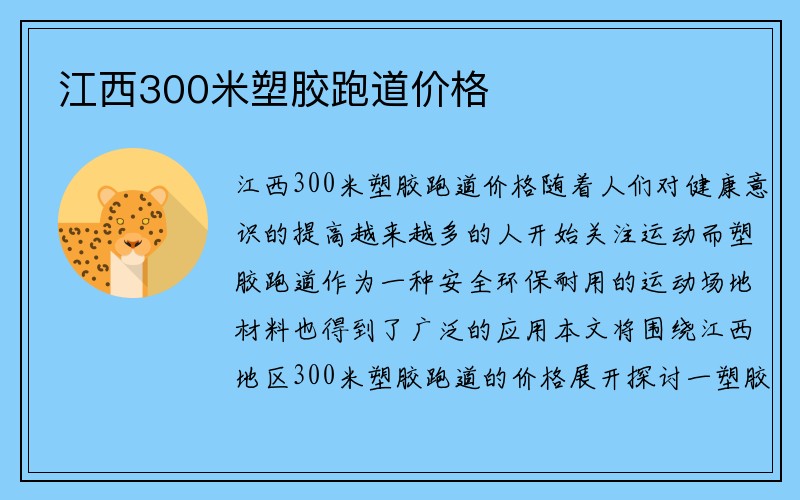 江西300米塑胶跑道价格

江西300米塑胶跑道价格随着人们对健康意识的提高越来越多的人开始关注运动而塑胶跑道作为一种安全环保耐用的运动场地材料也得到了广泛的应用本文将围绕江西地区300米塑胶跑道的价格展开探讨一塑胶